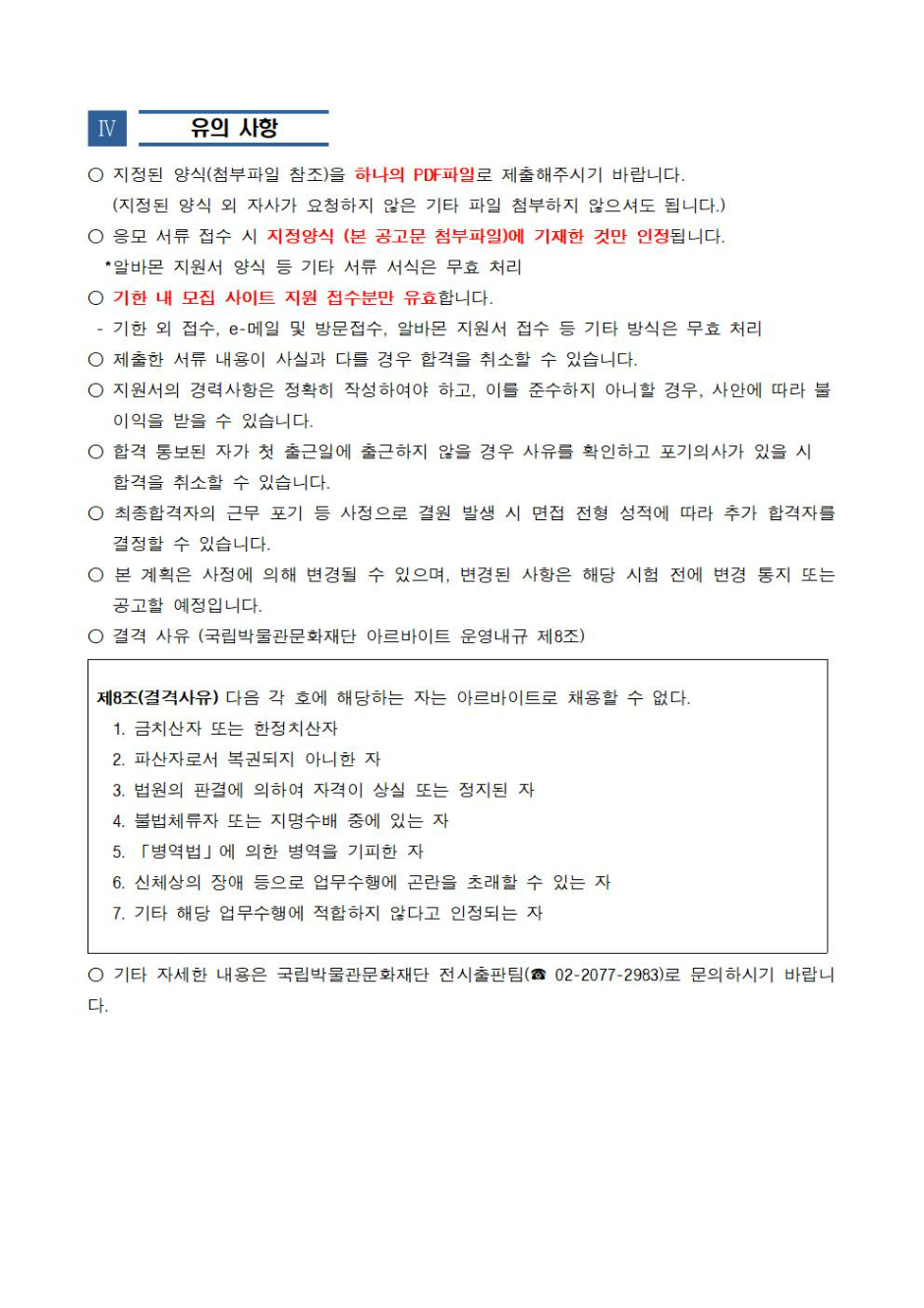 Ⅳ 유의 사항

○ 지정된 양식(첨부파일 참조)을 하나의 PDF파일로 제출해주시기 바랍니다.
(지정된 양식 외 자사가 요청하지 않은 기타 파일 첨부하지 않으셔도 됩니다.)

○ 응모 서류 접수 시 지정양식 (본 공고문 첨부파일)에 기재한 것만 인정됩니다.
*알바몬 지원서 양식 등 기타 서류 서식은 무효 처리

○ 기한 내 모집 사이트 지원 접수분만 유효합니다.
- 기한 외 접수, e-메일 및 방문접수, 알바몬 지원서 접수 등 기타 방식은 무효 처리

○ 제출한 서류 내용이 사실과 다를 경우 합격을 취소할 수 있습니다.

○ 지원서의 경력사항은 정확히 작성하여야 하고, 이를 준수하지 아니할 경우, 사안에 따라 불이익을 받을 수 있습니다.

○ 합격 통보된 자가 첫 출근일에 출근하지 않을 경우 사유를 확인하고 포기의사가 있을 시 합격을 취소할 수 있습니다.

○ 최종합격자의 근무 포기 등 사정으로 결원 발생 시 면접 전형 성적에 따라 추가 합격자를 결정할 수 있습니다.

○ 본 계획은 사정에 의해 변경될 수 있으며, 변경된 사항은 해당 시험 전에 변경 통지 또는 공고할 예정입니다.

○ 결격 사유 (국립박물관문화재단 아르바이트 운영내규 제8조)

제8조(결격사유) 다음 각 호에 해당하는 자는 아르바이트로 채용할 수 없다.
1. 금치산자 또는 한정치산자
2. 파산자로서 복권되지 아니한 자
3. 법원의 판결에 의하여 자격이 상실 또는 정지된 자
4. 불법체류자 또는 지명수배 중에 있는 자
5. 「병역법」에 의한 병역을 기피한 자
6. 신체상의 장애 등으로 업무수행에 곤란을 초래할 수 있는 자
7. 기타 해당 업무수행에 적합하지 않다고 인정되는 자

○ 기타 자세한 내용은 국립박물관문화재단 전시출판팀(☎ 02-2077-2983)로 문의하시기 바랍니다.